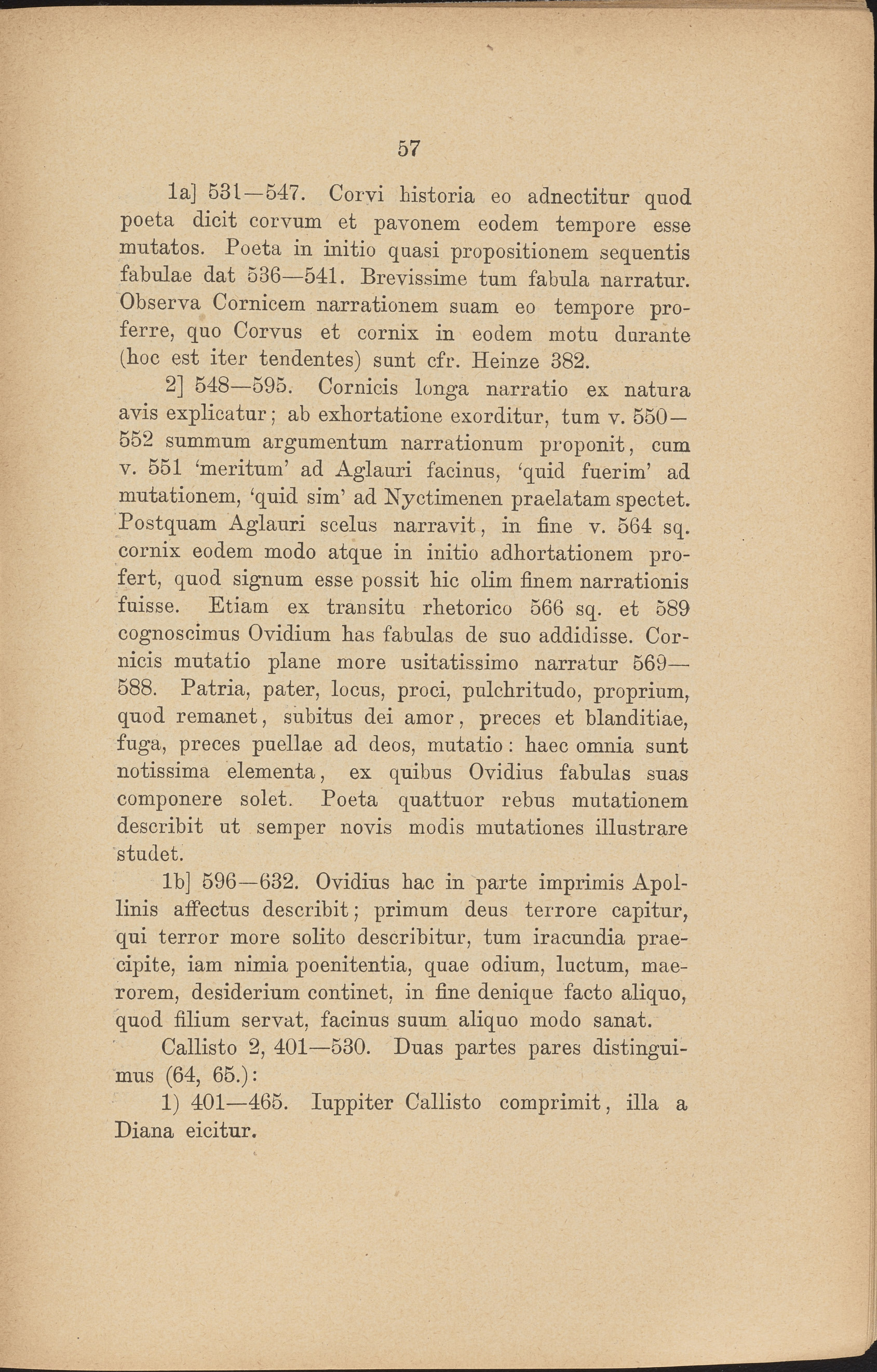 57

1a] 531—547. Corvi historia eo adnectitur quod poeta dicit corvum et pavonem eodem tempore esse mutatos. Poeta in initio quasi propositionem sequentis fabulae dat 536—541. Brevissime tum fabula narratur. Observa Cornicem narrationem suam eo tempore proferre, quo Corvus et cornix in eodem motu durante (hoc est iter tendentes) sunt cfr. Heinze 382.

2] 548—595. Cornicis longa narratio ex natura avis explicatur; ab exhortatione exorditur, tum v. 550—552 summum argumentum narrationum proponit, cum v. 551 'meritum' ad Aglauri facinus, 'quid fuerim' ad mutationem, 'quid sim' ad Nyctimenen praelatam spectet. Postquam Aglauri scelus narravit, in fine v. 564 sq. cornix eodem modo atque in initio adhortationem profert, quod signum esse possit hic olim finem narrationis fuisse. Etiam ex transitu rhetorico 566 sq. et 589 cognoscimus Ovidium has fabulas de suo addidisse. Cornicis mutatio plane more usitatissimo narratur 569—588. Patria, pater, locus, proci, pulchritudo, proprium, quod remanet, subitus dei amor, preces et blanditiae, fuga, preces puellae ad deos, mutatio: haec omnia sunt notissima elementa, ex quibus Ovidius fabulas suas componere solet. Poeta quattuor rebus mutationem describit ut semper novis modis mutationes illustrare studet.

1b] 596—632. Ovidius hac in parte imprimis Apollinis affectus describit; primum deus terrore capitur, qui terror more solito describitur, tum iracundia praecipite, iam nimia poenitentia, quae odium, luctum, maerorem, desiderium continet, in fine denique facto aliquo, quod filium servat, facinus suum aliquo modo sanat.

Callisto 2, 401—530. Duas partes pares distinguimus (64, 65.):

1) 401—465. Iuppiter Callisto comprimit, illa a Diana eicitur.